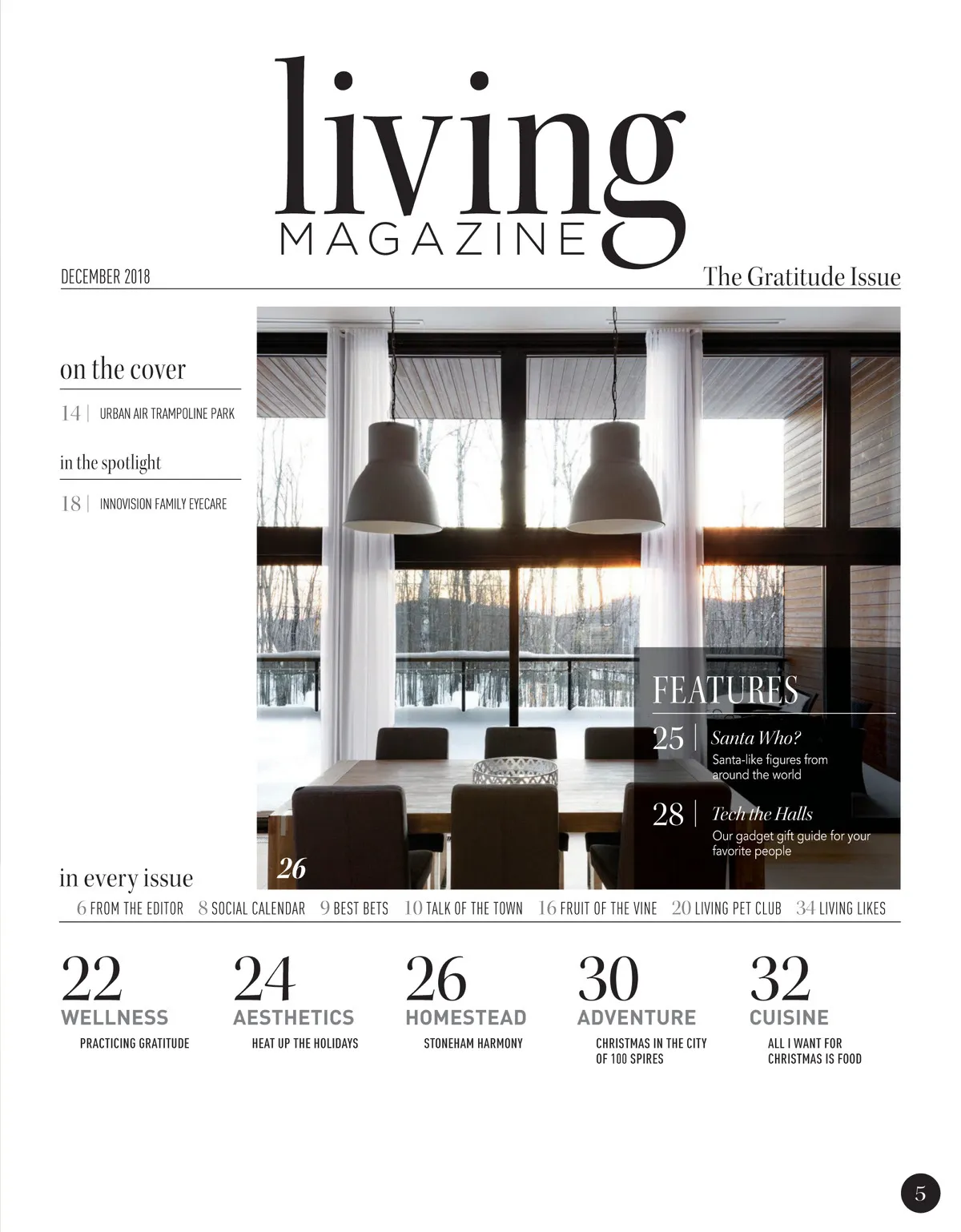 living
MAGAZINE

DECEMBER 2018

The Gratitude Issue

on the cover

14 | URBAN AIR TRAMPOLINE PARK

in the spotlight

18 | INNOVISION FAMILY EYECARE

FEATURES

25 | Santa Who?
Santa-like figures from around the world

28 | Tech the Halls
Our gadget gift guide for your favorite people

26

in every issue

6 FROM THE EDITOR 8 SOCIAL CALENDAR 9 BEST BETS 10 TALK OF THE TOWN 16 FRUIT OF THE VINE 20 LIVING PET CLUB 34 LIVING LIKES

22
WELLNESS
PRACTICING GRATITUDE

24
AESTHETICS
HEAT UP THE HOLIDAYS

26
HOMESTEAD
STONEHAM HARMONY

30
ADVENTURE
CHRISTMAS IN THE CITY OF 100 SPIRES

32
CUISINE
ALL I WANT FOR CHRISTMAS IS FOOD

5